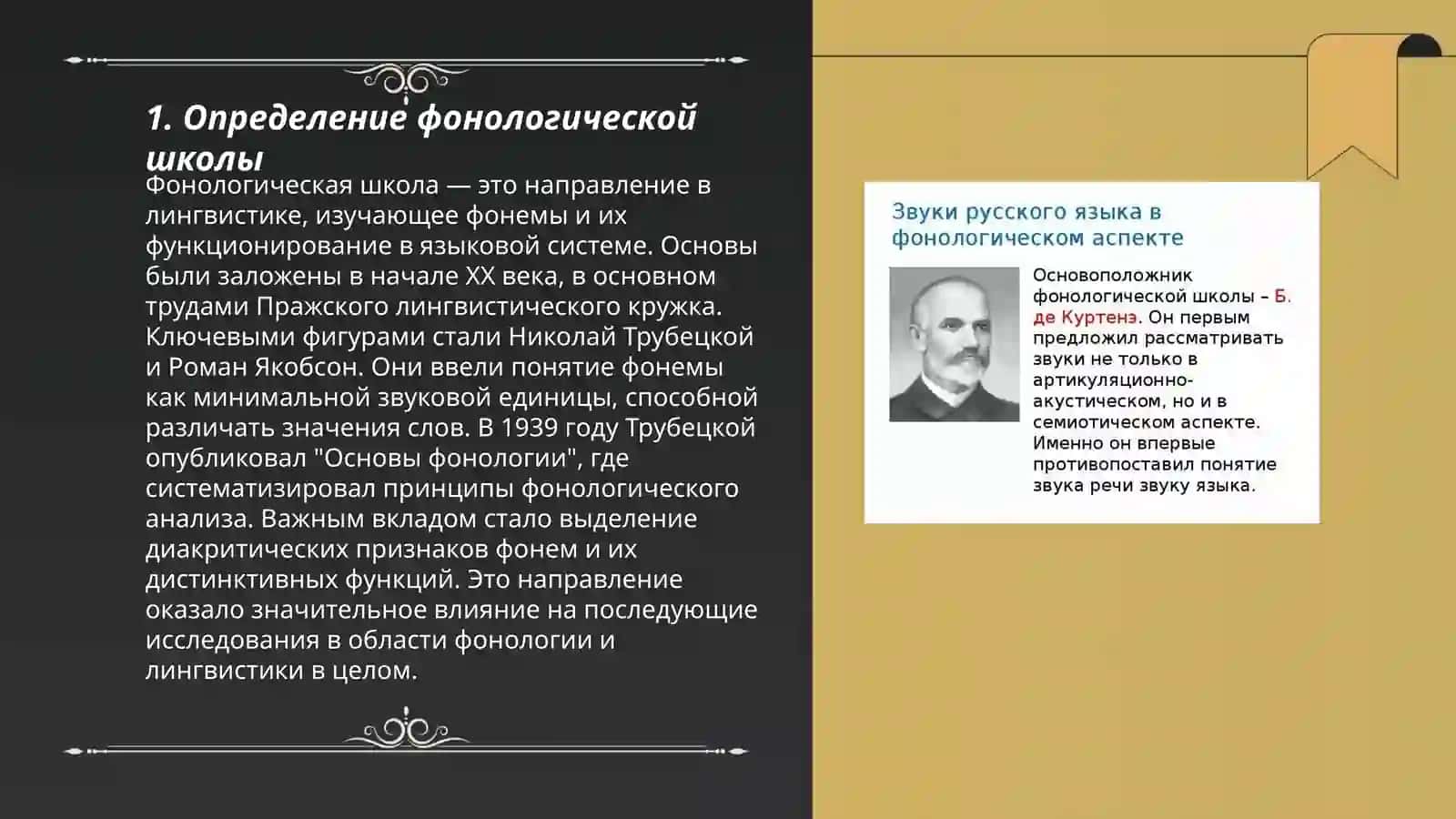 1. Определение фонологической школы

Фонологическая школа — это направление в лингвистике, изучающее фонемы и их функционирование в языковой системе. Основы были заложены в начале XX века, в основном трудами Пражского лингвистического кружка. Ключевыми фигурами стали Николай Трубецкой и Роман Якобсон. Они ввели понятие фонемы как минимальной звуковой единицы, способной различать значения слов. В 1939 году Трубецкой опубликовал "Основы фонологии", где систематизировал принципы фонологического анализа. Важным вкладом стало выделение диакритических признаков фонем и их дистинктивных функций. Это направление оказало значительное влияние на последующие исследования в области фонологии и лингвистики в целом.

Звуки русского языка в фонологическом аспекте

Основоположник фонологической школы – Б. де Куртенэ. Он первым предложил рассматривать звуки не только в артикуляционно-акустическом, но и в семиотическом аспекте. Именно он впервые противопоставил понятие звука речи звуку языка.